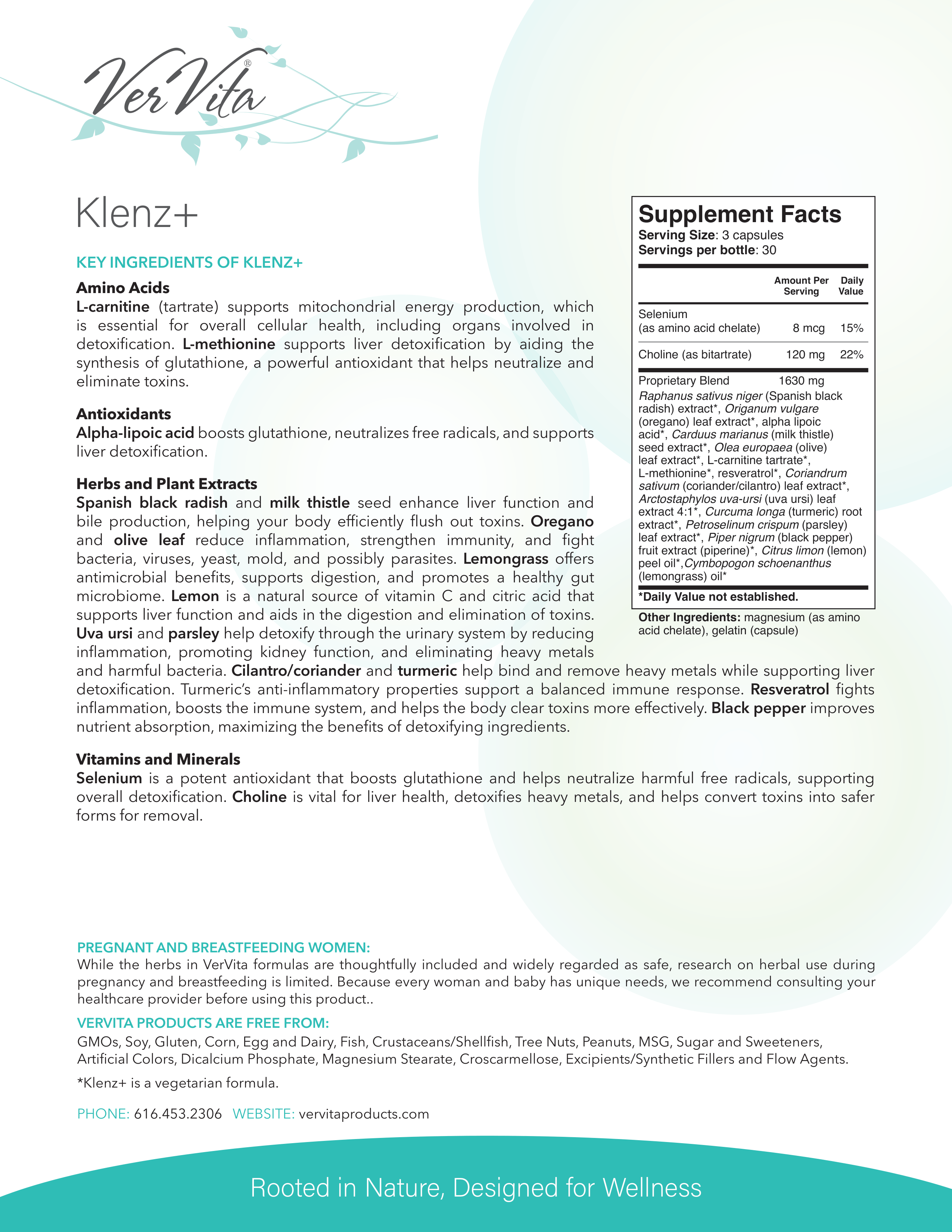 VerVita®

Klenz+

KEY INGREDIENTS OF KLENZ+

Amino Acids
L-carnitine (tartrate) supports mitochondrial energy production, which is essential for overall cellular health, including organs involved in detoxification. L-methionine supports liver detoxification by aiding the synthesis of glutathione, a powerful antioxidant that helps neutralize and eliminate toxins.

Antioxidants
Alpha-lipoic acid boosts glutathione, neutralizes free radicals, and supports liver detoxification.

Herbs and Plant Extracts
Spanish black radish and milk thistle seed enhance liver function and bile production, helping your body efficiently flush out toxins. Oregano and olive leaf reduce inflammation, strengthen immunity, and fight bacteria, viruses, yeast, mold, and possibly parasites. Lemongrass offers antimicrobial benefits, supports digestion, and promotes a healthy gut microbiome. Lemon is a natural source of vitamin C and citric acid that supports liver function and aids in the digestion and elimination of toxins. Uva ursi and parsley help detoxify through the urinary system by reducing inflammation, promoting kidney function, and eliminating heavy metals and harmful bacteria. Cilantro/coriander and turmeric help bind and remove heavy metals while supporting liver detoxification. Turmeric's anti-inflammatory properties support a balanced immune response. Resveratrol fights inflammation, boosts the immune system, and helps the body clear toxins more effectively. Black pepper improves nutrient absorption, maximizing the benefits of detoxifying ingredients.

Vitamins and Minerals
Selenium is a potent antioxidant that boosts glutathione and helps neutralize harmful free radicals, supporting overall detoxification. Choline is vital for liver health, detoxifies heavy metals, and helps convert toxins into safer forms for removal.

Supplement Facts
Serving Size: 3 capsules
Servings per bottle: 30

| | Amount Per Serving | Daily Value |
|---|---|---|
| Selenium (as amino acid chelate) | 8 mcg | 15% |
| Choline (as bitartrate) | 120 mg | 22% |
| Proprietary Blend | 1630 mg | |

Raphanus sativus niger (Spanish black radish) extract*, Origanum vulgare (oregano) leaf extract*, alpha lipoic acid*, Carduus marianus (milk thistle) seed extract*, Olea europaea (olive) leaf extract*, L-carnitine tartrate*, L-methionine*, resveratrol*, Coriandrum sativum (coriander/cilantro) leaf extract*, Arctostaphylos uva-ursi (uva ursi) leaf extract 4:1*, Curcuma longa (turmeric) root extract*, Petroselinum crispum (parsley) leaf extract*, Piper nigrum (black pepper) fruit extract (piperine)*, Citrus limon (lemon) peel oil*,Cymbopogon schoenanthus (lemongrass) oil*

*Daily Value not established.

Other Ingredients: magnesium (as amino acid chelate), gelatin (capsule)

PREGNANT AND BREASTFEEDING WOMEN:
While the herbs in VerVita formulas are thoughtfully included and widely regarded as safe, research on herbal use during pregnancy and breastfeeding is limited. Because every woman and baby has unique needs, we recommend consulting your healthcare provider before using this product..

VERVITA PRODUCTS ARE FREE FROM:
GMOs, Soy, Gluten, Corn, Egg and Dairy, Fish, Crustaceans/Shellfish, Tree Nuts, Peanuts, MSG, Sugar and Sweeteners, Artificial Colors, Dicalcium Phosphate, Magnesium Stearate, Croscarmellose, Excipients/Synthetic Fillers and Flow Agents.

*Klenz+ is a vegetarian formula.

PHONE: 616.453.2306 WEBSITE: vervitaproducts.com

Rooted in Nature, Designed for Wellness